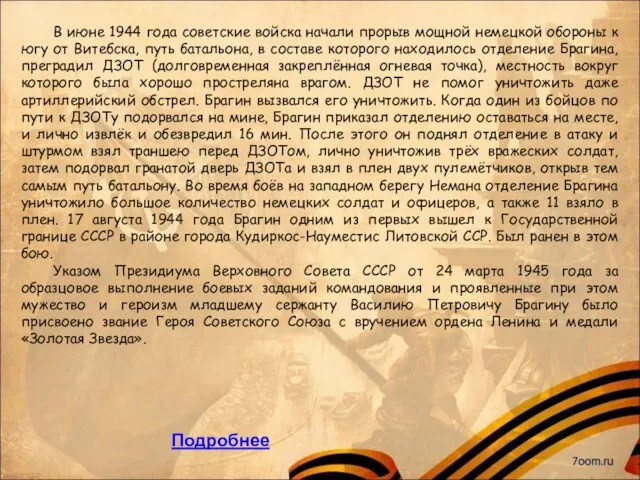 В июне 1944 года советские войска начали прорыв мощной немецкой обороны к югу от Витебска, путь батальона, в составе которого находилось отделение Брагина, преградил ДЗОТ (долговременная закреплённая огневая точка), местность вокруг которого была хорошо простреляна врагом. ДЗОТ не помог уничтожить даже артиллерийский обстрел. Брагин вызвался его уничтожить. Когда один из бойцов по пути к ДЗОТу подорвался на мине, Брагин приказал отделению оставаться на месте, и лично извлёк и обезвредил 16 мин. После этого он поднял отделение в атаку и штурмом взял траншею перед ДЗОТом, лично уничтожив трёх вражеских солдат, затем подорвал гранатой дверь ДЗОТа и взял в плен двух пулемётчиков, открыв тем самым путь батальону. Во время боёв на западном берегу Немана отделение Брагина уничтожило большое количество немецких солдат и офицеров, а также 11 взяло в плен. 17 августа 1944 года Брагин одним из первых вышел к Государственной границе СССР в районе города Кудиркос-Науместис Литовской ССР. Был ранен в этом бою.

Указом Президиума Верховного Совета СССР от 24 марта 1945 года за образцовое выполнение боевых заданий командования и проявленные при этом мужество и героизм младшему сержанту Василию Петровичу Брагину было присвоено звание Героя Советского Союза с вручением ордена Ленина и медали «Золотая Звезда».

Подробнее

7oom.ru